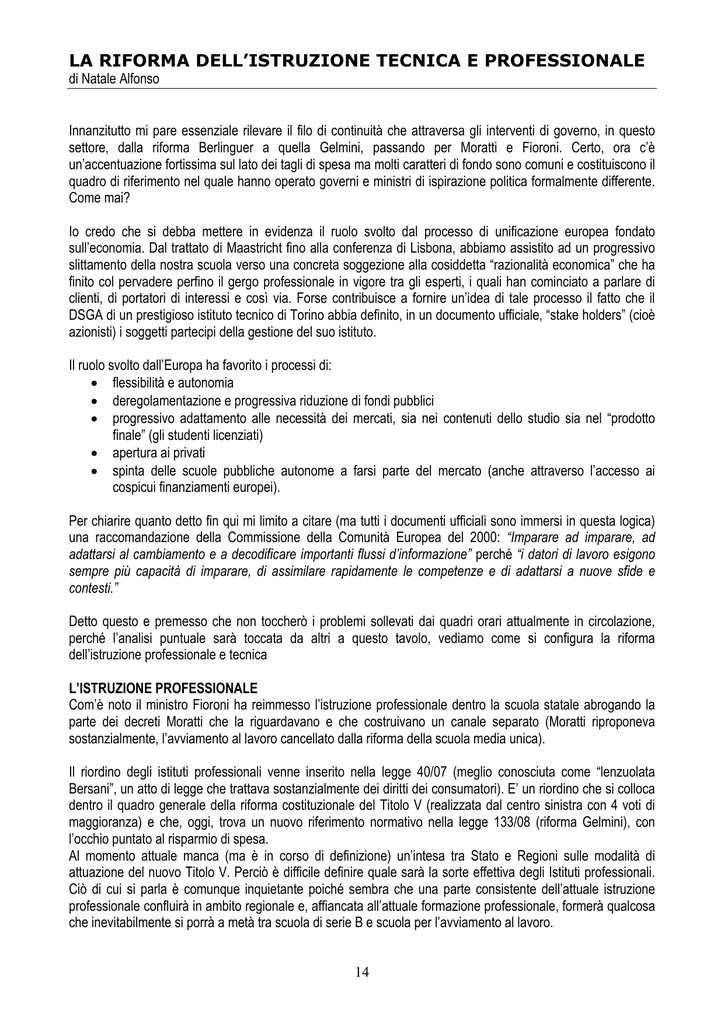 LA RIFORMA DELL'ISTRUZIONE TECNICA E PROFESSIONALE
di Natale Alfonso

Innanzitutto mi pare essenziale rilevare il filo di continuità che attraversa gli interventi di governo, in questo settore, dalla riforma Berlinguer a quella Gelmini, passando per Moratti e Fioroni. Certo, ora c'è un'accentuazione fortissima sul lato dei tagli di spesa ma molti caratteri di fondo sono comuni e costituiscono il quadro di riferimento nel quale hanno operato governi e ministri di ispirazione politica formalmente differente. Come mai?

Io credo che si debba mettere in evidenza il ruolo svolto dal processo di unificazione europea fondato sull'economia. Dal trattato di Maastricht fino alla conferenza di Lisbona, abbiamo assistito ad un progressivo slittamento della nostra scuola verso una concreta soggezione alla cosiddetta "razionalità economica" che ha finito col pervadere perfino il gergo professionale in vigore tra gli esperti, i quali han cominciato a parlare di clienti, di portatori di interessi e così via. Forse contribuisce a fornire un'idea di tale processo il fatto che il DSGA di un prestigioso istituto tecnico di Torino abbia definito, in un documento ufficiale, "stake holders" (cioè azionisti) i soggetti partecipi della gestione del suo istituto.

Il ruolo svolto dall'Europa ha favorito i processi di:
• flessibilità e autonomia
• deregolamentazione e progressiva riduzione di fondi pubblici
• progressivo adattamento alle necessità dei mercati, sia nei contenuti dello studio sia nel "prodotto finale" (gli studenti licenziati)
• apertura ai privati
• spinta delle scuole pubbliche autonome a farsi parte del mercato (anche attraverso l'accesso ai cospicui finanziamenti europei).

Per chiarire quanto detto fin qui mi limito a citare (ma tutti i documenti ufficiali sono immersi in questa logica) una raccomandazione della Commissione della Comunità Europea del 2000: "Imparare ad imparare, ad adattarsi al cambiamento e a decodificare importanti flussi d'informazione" perché "i datori di lavoro esigono sempre più capacità di imparare, di assimilare rapidamente le competenze e di adattarsi a nuove sfide e contesti."

Detto questo e premesso che non toccherò i problemi sollevati dai quadri orari attualmente in circolazione, perché l'analisi puntuale sarà toccata da altri a questo tavolo, vediamo come si configura la riforma dell'istruzione professionale e tecnica

L'ISTRUZIONE PROFESSIONALE
Com'è noto il ministro Fioroni ha reimmesso l'istruzione professionale dentro la scuola statale abrogando la parte dei decreti Moratti che la riguardavano e che costruivano un canale separato (Moratti riproponeva sostanzialmente, l'avviamento al lavoro cancellato dalla riforma della scuola media unica).

Il riordino degli istituti professionali venne inserito nella legge 40/07 (meglio conosciuta come "lenzuolata Bersani", un atto di legge che trattava sostanzialmente dei diritti dei consumatori). E' un riordino che si colloca dentro il quadro generale della riforma costituzionale del Titolo V (realizzata dal centro sinistra con 4 voti di maggioranza) e che, oggi, trova un nuovo riferimento normativo nella legge 133/08 (riforma Gelmini), con l'occhio puntato al risparmio di spesa.
Al momento attuale manca (ma è in corso di definizione) un'intesa tra Stato e Regioni sulle modalità di attuazione del nuovo Titolo V. Perciò è difficile definire quale sarà la sorte effettiva degli Istituti professionali. Ciò di cui si parla è comunque inquietante poiché sembra che una parte consistente dell'attuale istruzione professionale confluirà in ambito regionale e, affiancata all'attuale formazione professionale, formerà qualcosa che inevitabilmente si porrà a metà tra scuola di serie B e scuola per l'avviamento al lavoro.

14